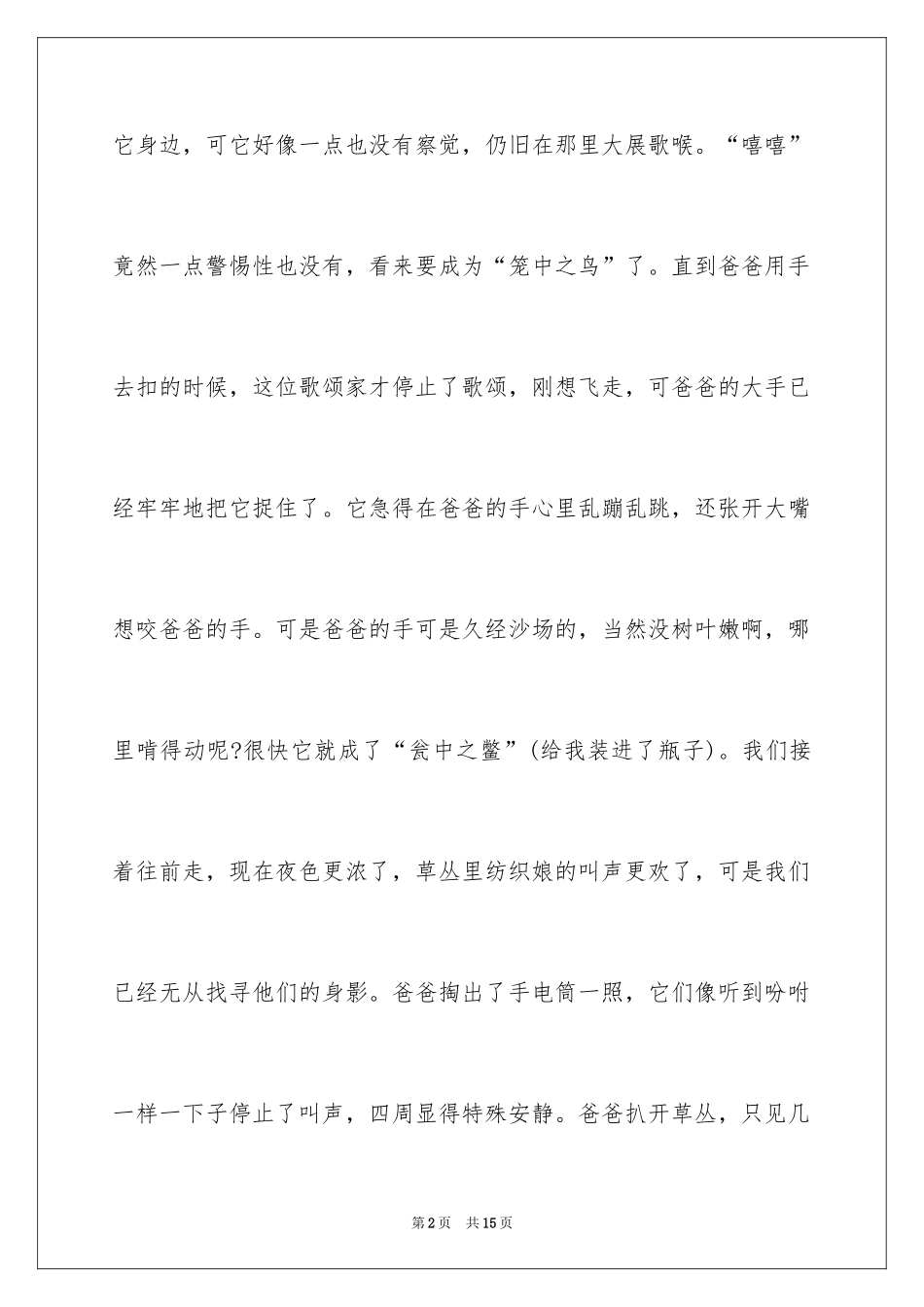 它身边，可它好像一点也没有察觉，仍旧在那里大展歌喉。“嘻嘻”竟然一点警惕性也没有，看来要成为“笼中之鸟”了。直到爸爸用手去扣的时候，这位歌颂家才停止了歌颂，刚想飞走，可爸爸的大手已经牢牢地把它捉住了。它急得在爸爸的手心里乱蹦乱跳，还张开大嘴想咬爸爸的手。可是爸爸的手可是久经沙场的，当然没树叶嫩啊，哪里啃得动呢?很快它就成了“瓮中之鳖”(给我装进了瓶子)。我们接着往前走，现在夜色更浓了，草丛里纺织娘的叫声更欢了，可是我们已经无从找寻他们的身影。爸爸掏出了手电筒一照，它们像听到吩咐一样一下子停止了叫声，四周显得特殊安静。爸爸扒开草丛，只见几

第2页 共15页